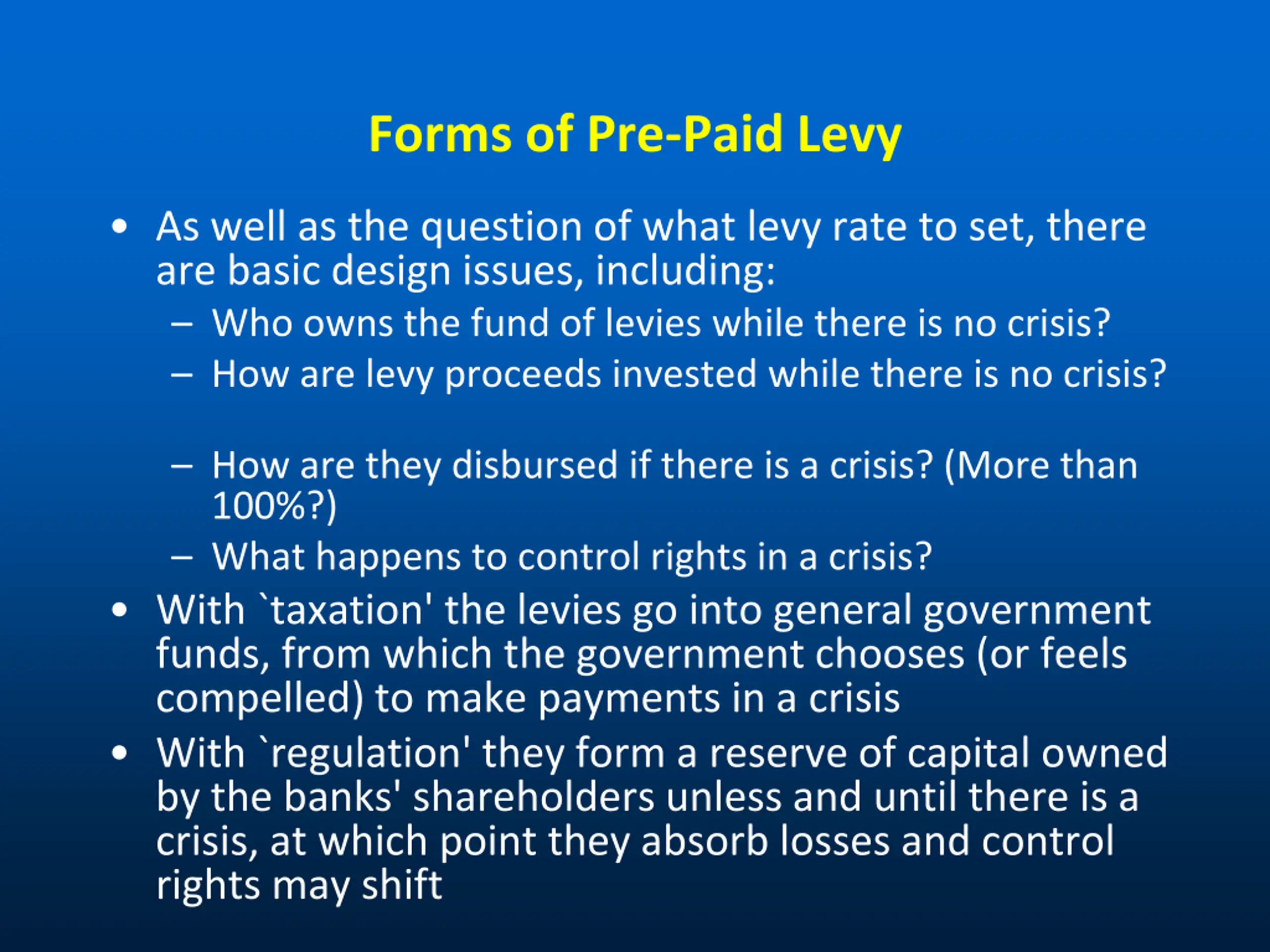 Forms of Pre-Paid Levy

• As well as the question of what levy rate to set, there are basic design issues, including:
  – Who owns the fund of levies while there is no crisis?
  – How are levy proceeds invested while there is no crisis?

  – How are they disbursed if there is a crisis? (More than 100%?)
  – What happens to control rights in a crisis?
• With `taxation' the levies go into general government funds, from which the government chooses (or feels compelled) to make payments in a crisis
• With `regulation' they form a reserve of capital owned by the banks' shareholders unless and until there is a crisis, at which point they absorb losses and control rights may shift